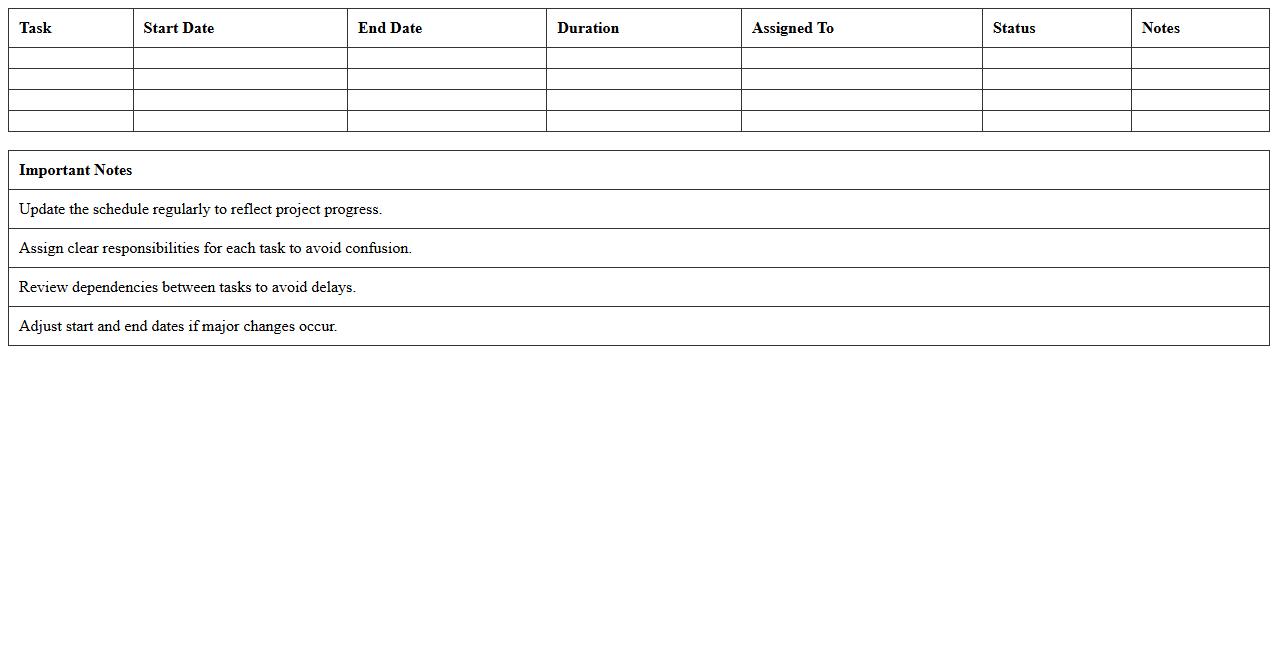 | Task | Start Date | End Date | Duration | Assigned To | Status | Notes |
|---|---|---|---|---|---|---|
| | | | | | | |
| | | | | | | |
| | | | | | | |
| | | | | | | |

| Important Notes |
|---|
| Update the schedule regularly to reflect project progress. |
| Assign clear responsibilities for each task to avoid confusion. |
| Review dependencies between tasks to avoid delays. |
| Adjust start and end dates if major changes occur. |